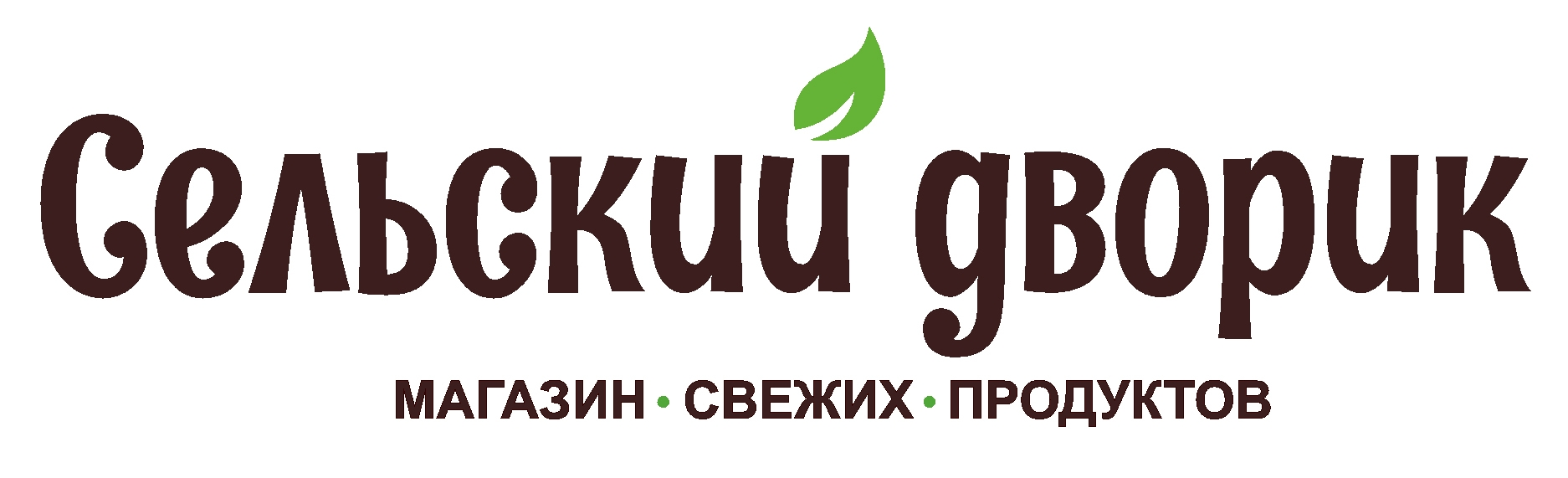 Сельский дворик

МАГАЗИН • СВЕЖИХ • ПРОДУКТОВ